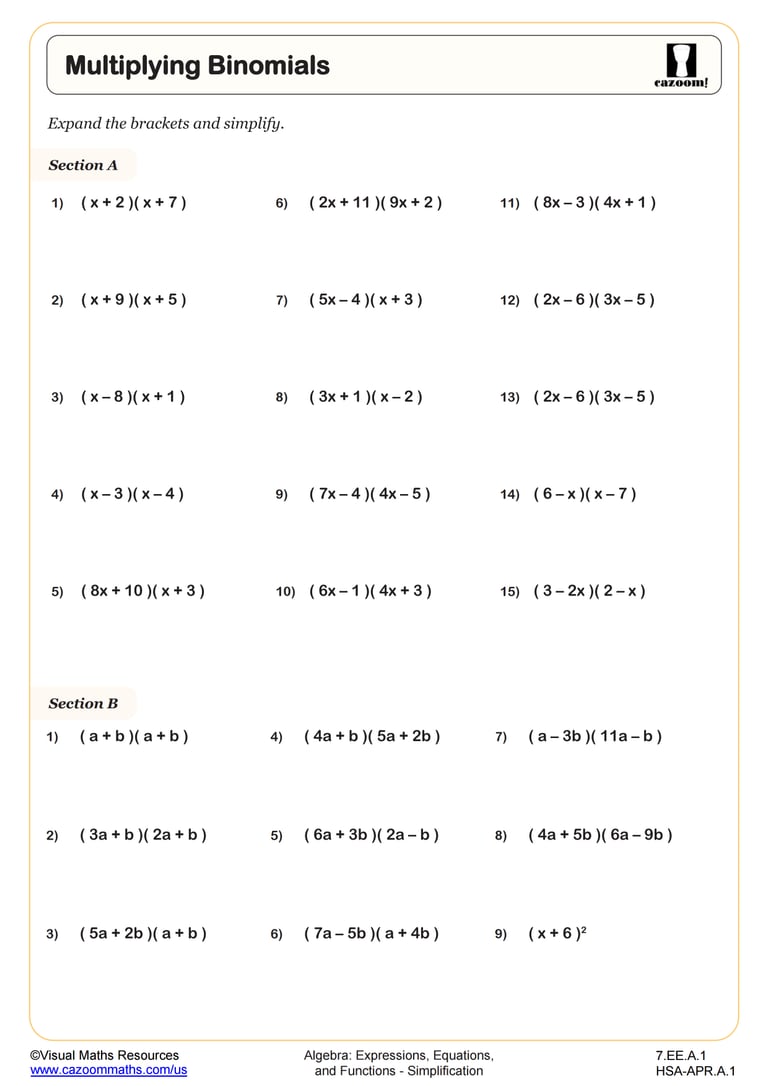 Multiplying Binomials

cazoom!

Expand the brackets and simplify.

Section A

1) $(x + 2)(x + 7)$

2) $(x + 9)(x + 5)$

3) $(x - 8)(x + 1)$

4) $(x - 3)(x - 4)$

5) $(8x + 10)(x + 3)$

6) $(2x + 11)(9x + 2)$

7) $(5x - 4)(x + 3)$

8) $(3x + 1)(x - 2)$

9) $(7x - 4)(4x - 5)$

10) $(6x - 1)(4x + 3)$

11) $(8x - 3)(4x + 1)$

12) $(2x - 6)(3x - 5)$

13) $(2x - 6)(3x - 5)$

14) $(6 - x)(x - 7)$

15) $(3 - 2x)(2 - x)$

Section B

1) $(a + b)(a + b)$

2) $(3a + b)(2a + b)$

3) $(5a + 2b)(a + b)$

4) $(4a + b)(5a + 2b)$

5) $(6a + 3b)(2a - b)$

6) $(7a - 5b)(a + 4b)$

7) $(a - 3b)(11a - b)$

8) $(4a + 5b)(6a - 9b)$

9) $(x + 6)^2$

©Visual Maths Resources
www.cazoommaths.com/us

Algebra: Expressions, Equations, and Functions - Simplification

7.EE.A.1
HSA-APR.A.1